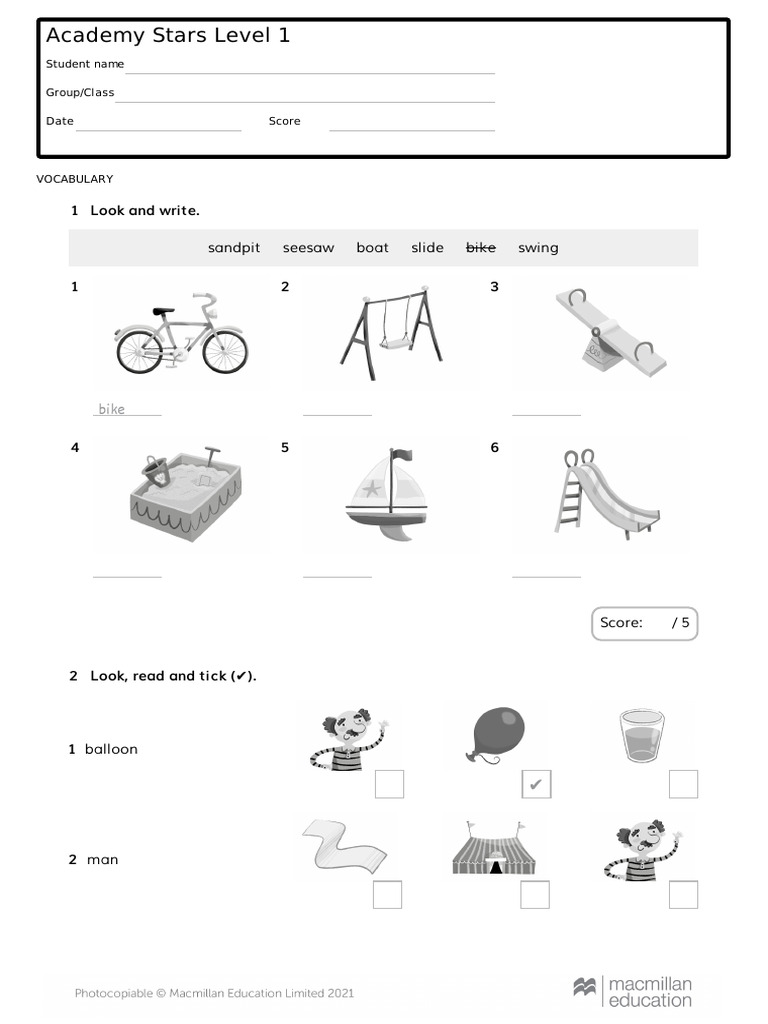 Academy Stars Level 1

Student name

Group/Class

Date Score

VOCABULARY

1 Look and write.

sandpit seesaw boat slide ~~bike~~ swing

1 bike

2

3

4

5

6

Score: / 5

2 Look, read and tick (✔).

1 balloon

✔

2 man

Photocopiable © Macmillan Education Limited 2021

macmillan education